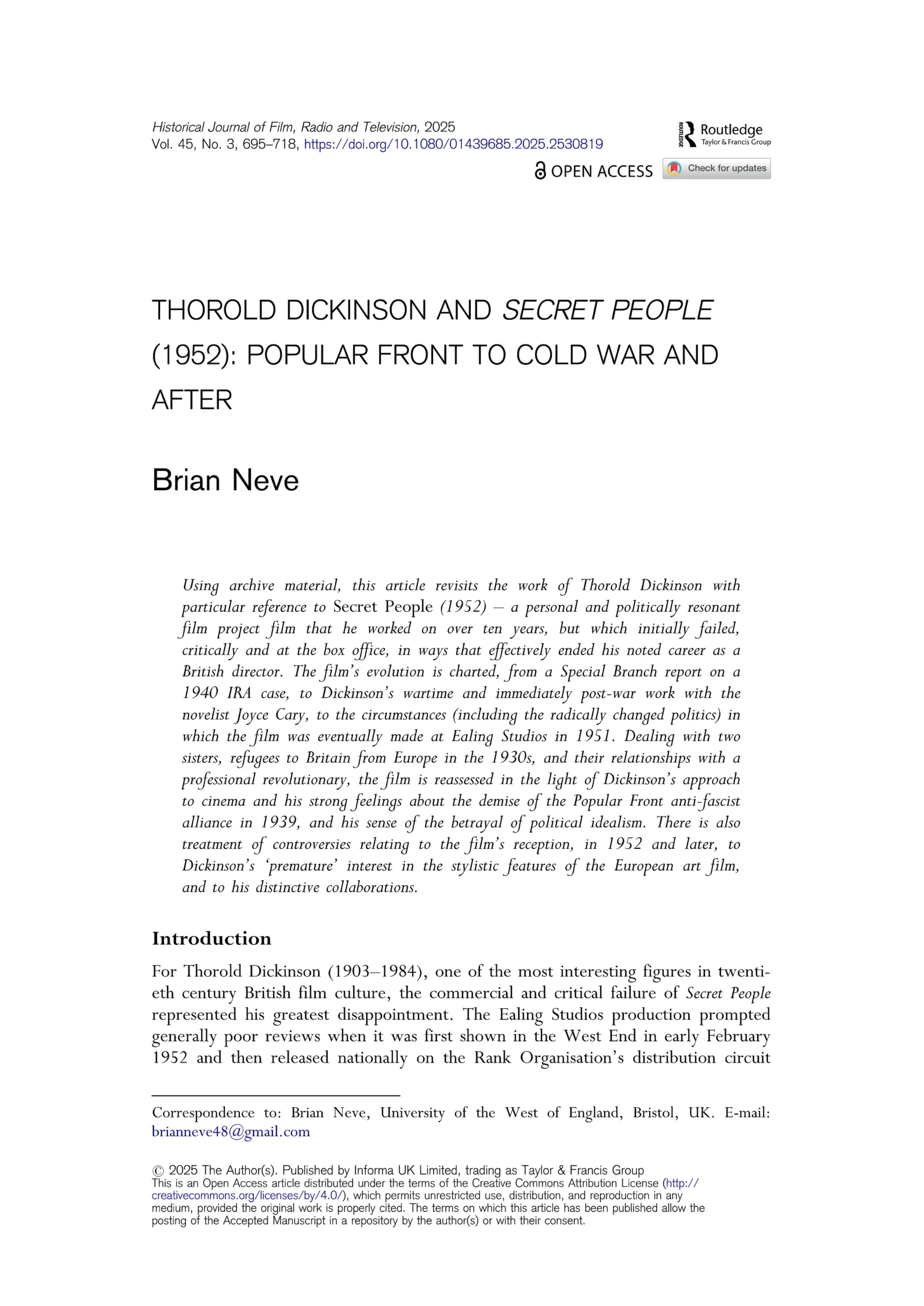 Historical Journal of Film, Radio and Television, 2025
Vol. 45, No. 3, 695–718, https://doi.org/10.1080/01439685.2025.2530819

ROUTLEDGE Routledge Taylor & Francis Group

OPEN ACCESS

Check for updates

THOROLD DICKINSON AND SECRET PEOPLE (1952): POPULAR FRONT TO COLD WAR AND AFTER

Brian Neve

Using archive material, this article revisits the work of Thorold Dickinson with particular reference to Secret People (1952) – a personal and politically resonant film project film that he worked on over ten years, but which initially failed, critically and at the box office, in ways that effectively ended his noted career as a British director. The film's evolution is charted, from a Special Branch report on a 1940 IRA case, to Dickinson's wartime and immediately post-war work with the novelist Joyce Cary, to the circumstances (including the radically changed politics) in which the film was eventually made at Ealing Studios in 1951. Dealing with two sisters, refugees to Britain from Europe in the 1930s, and their relationships with a professional revolutionary, the film is reassessed in the light of Dickinson's approach to cinema and his strong feelings about the demise of the Popular Front anti-fascist alliance in 1939, and his sense of the betrayal of political idealism. There is also treatment of controversies relating to the film's reception, in 1952 and later, to Dickinson's 'premature' interest in the stylistic features of the European art film, and to his distinctive collaborations.

Introduction

For Thorold Dickinson (1903–1984), one of the most interesting figures in twentieth century British film culture, the commercial and critical failure of Secret People represented his greatest disappointment. The Ealing Studios production prompted generally poor reviews when it was first shown in the West End in early February 1952 and then released nationally on the Rank Organisation's distribution circuit

Correspondence to: Brian Neve, University of the West of England, Bristol, UK. E-mail: brianneve48@gmail.com

© 2025 The Author(s). Published by Informa UK Limited, trading as Taylor & Francis Group
This is an Open Access article distributed under the terms of the Creative Commons Attribution License (http://creativecommons.org/licenses/by/4.0/), which permits unrestricted use, distribution, and reproduction in any medium, provided the original work is properly cited. The terms on which this article has been published allow the posting of the Accepted Manuscript in a repository by the author(s) or with their consent.